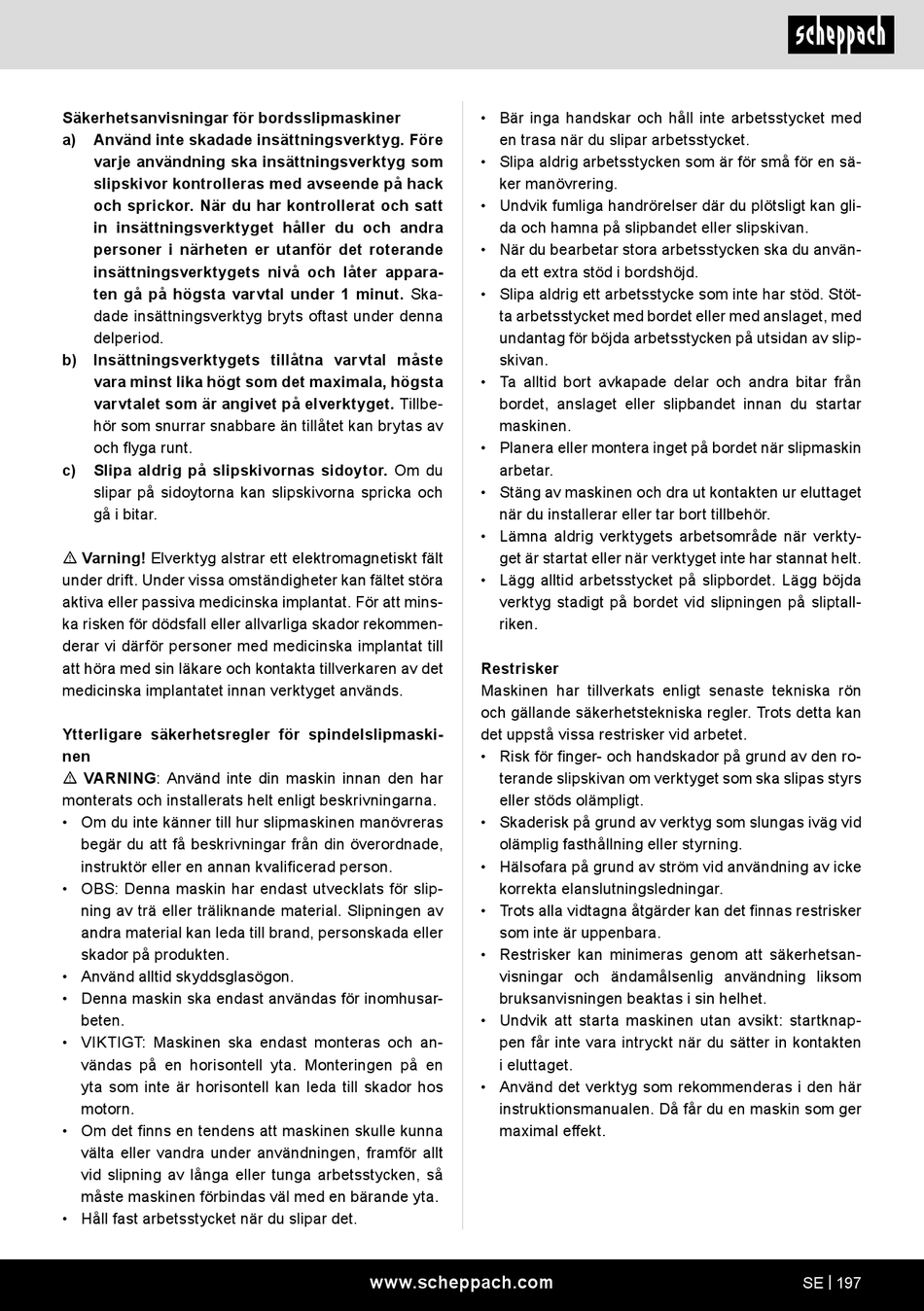 scheppach

Säkerhetsanvisningar för bordsslipmaskiner

a) Använd inte skadade insättningsverktyg. Före varje användning ska insättningsverktyg som slipskivor kontrolleras med avseende på hack och sprickor. När du har kontrollerat och satt in insättningsverktyget håller du och andra personer i närheten er utanför det roterande insättningsverktygets nivå och låter apparaten gå på högsta varvtal under 1 minut. Skadade insättningsverktyg bryts oftast under denna delperiod.

b) Insättningsverktygets tillåtna varvtal måste vara minst lika högt som det maximala, högsta varvtalet som är angivet på elverktyget. Tillbehör som snurrar snabbare än tillåtet kan brytas av och flyga runt.

c) Slipa aldrig på slipskivornas sidoytor. Om du slipar på sidoytorna kan slipskivorna spricka och gå i bitar.

⚠ Varning! Elverktyg alstrar ett elektromagnetiskt fält under drift. Under vissa omständigheter kan fältet störa aktiva eller passiva medicinska implantat. För att minska risken för dödsfall eller allvarliga skador rekommenderar vi därför personer med medicinska implantat till att höra med sin läkare och kontakta tillverkaren av det medicinska implantatet innan verktyget används.

Ytterligare säkerhetsregler för spindelslipmaskinen

⚠ VARNING: Använd inte din maskin innan den har monterats och installerats helt enligt beskrivningarna.

• Om du inte känner till hur slipmaskinen manövreras begär du att få beskrivningar från din överordnade, instruktör eller en annan kvalificerad person.
• OBS: Denna maskin har endast utvecklats för slipning av trä eller träliknande material. Slipningen av andra material kan leda till brand, personskada eller skador på produkten.
• Använd alltid skyddsglasögon.
• Denna maskin ska endast användas för inomhusarbeten.
• VIKTIGT: Maskinen ska endast monteras och användas på en horisontell yta. Monteringen på en yta som inte är horisontell kan leda till skador hos motorn.
• Om det finns en tendens att maskinen skulle kunna välta eller vandra under användningen, framför allt vid slipning av långa eller tunga arbetsstycken, så måste maskinen förbindas väl med en bärande yta.
• Håll fast arbetsstycket när du slipar det.
• Bär inga handskar och håll inte arbetsstycket med en trasa när du slipar arbetsstycket.
• Slipa aldrig arbetsstycken som är för små för en säker manövrering.
• Undvik fumliga handrörelser där du plötsligt kan glida och hamna på slipbandet eller slipskivan.
• När du bearbetar stora arbetsstycken ska du använda ett extra stöd i bordshöjd.
• Slipa aldrig ett arbetsstycke som inte har stöd. Stötta arbetsstycket med bordet eller med anslaget, med undantag för böjda arbetsstycken på utsidan av slipskivan.
• Ta alltid bort avkapade delar och andra bitar från bordet, anslaget eller slipbandet innan du startar maskinen.
• Planera eller montera inget på bordet när slipmaskin arbetar.
• Stäng av maskinen och dra ut kontakten ur eluttaget när du installerar eller tar bort tillbehör.
• Lämna aldrig verktygets arbetsområde när verktyget är startat eller när verktyget inte har stannat helt.
• Lägg alltid arbetsstycket på slipbordet. Lägg böjda verktyg stadigt på bordet vid slipningen på sliptallriken.

Restrisker

Maskinen har tillverkats enligt senaste tekniska rön och gällande säkerhetstekniska regler. Trots detta kan det uppstå vissa restrisker vid arbetet.

• Risk för finger- och handskador på grund av den roterande slipskivan om verktyget som ska slipas styrs eller stöds olämpligt.
• Skaderisk på grund av verktyg som slungas iväg vid olämplig fasthållning eller styrning.
• Hälsofara på grund av ström vid användning av icke korrekta elanslutningsledningar.
• Trots alla vidtagna åtgärder kan det finnas restrisker som inte är uppenbara.
• Restrisker kan minimeras genom att säkerhetsanvisningar och ändamålsenlig användning liksom bruksanvisningen beaktas i sin helhet.
• Undvik att starta maskinen utan avsikt: startknappen får inte vara intryckt när du sätter in kontakten i eluttaget.
• Använd det verktyg som rekommenderas i den här instruktionsmanualen. Då får du en maskin som ger maximal effekt.

www.scheppach.com

SE | 197